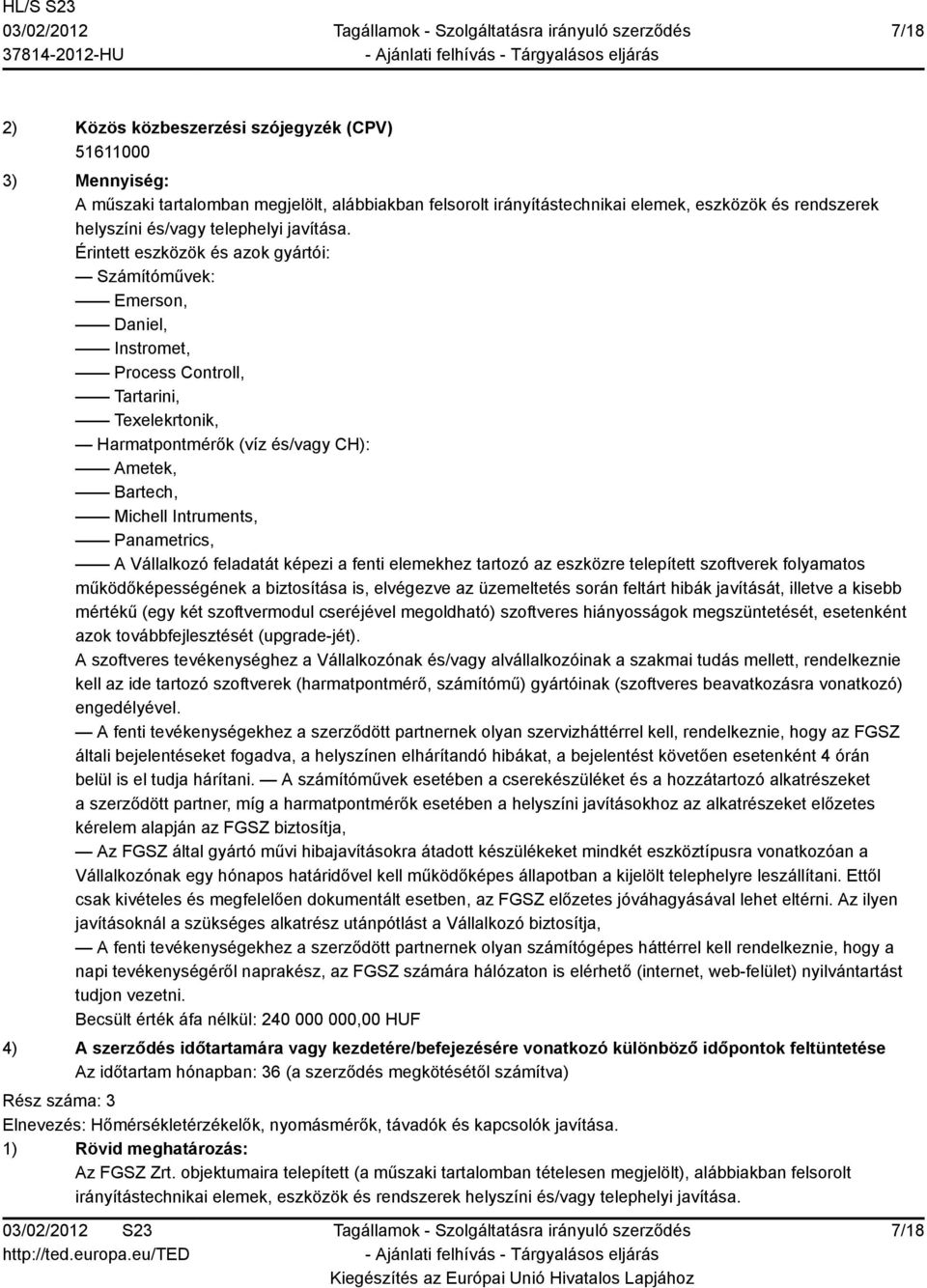 HL/S S23
03/02/2012
37814-2012-HU

Tagállamok - Szolgáltatásra irányuló szerződés
- Ajánlati felhívás - Tárgyalásos eljárás

7/18

2) Közös közbeszerzési szójegyzék (CPV)
51611000

3) Mennyiség:
A műszaki tartalomban megjelölt, alábbiakban felsorolt irányítástechnikai elemek, eszközök és rendszerek helyszíni és/vagy telephelyi javítása.
Érintett eszközök és azok gyártói:
— Számítóművek:
—— Emerson,
—— Daniel,
—— Instromet,
—— Process Controll,
—— Tartarini,
—— Texelekrtonik,
— Harmatpontmérők (víz és/vagy CH):
—— Ametek,
—— Bartech,
—— Michell Intruments,
—— Panametrics,
—— A Vállalkozó feladatát képezi a fenti elemekhez tartozó az eszközre telepített szoftverek folyamatos működőképességének a biztosítása is, elvégezve az üzemeltetés során feltárt hibák javítását, illetve a kisebb mértékű (egy két szoftvermodul cseréjével megoldható) szoftveres hiányosságok megszüntetését, esetenként azok továbbfejlesztését (upgrade-jét).
A szoftveres tevékenységhez a Vállalkozónak és/vagy alvállalkozóinak a szakmai tudás mellett, rendelkeznie kell az ide tartozó szoftverek (harmatpontmérő, számítómű) gyártóinak (szoftveres beavatkozásra vonatkozó) engedélyével.
— A fenti tevékenységekhez a szerződött partnernek olyan szervizháttérrel kell, rendelkeznie, hogy az FGSZ általi bejelentéseket fogadva, a helyszínen elhárítandó hibákat, a bejelentést követően esetenként 4 órán belül is el tudja hárítani. — A számítóművek esetében a cserekészüléket és a hozzátartozó alkatrészeket a szerződött partner, míg a harmatpontmérők esetében a helyszíni javításokhoz az alkatrészeket előzetes kérelem alapján az FGSZ biztosítja,
— Az FGSZ által gyártó művi hibajavításokra átadott készülékeket mindkét eszköztípusra vonatkozóan a Vállalkozónak egy hónapos határidővel kell működőképes állapotban a kijelölt telephelyre leszállítani. Ettől csak kivételes és megfelelően dokumentált esetben, az FGSZ előzetes jóváhagyásával lehet eltérni. Az ilyen javításoknál a szükséges alkatrész utánpótlást a Vállalkozó biztosítja,
— A fenti tevékenységekhez a szerződött partnernek olyan számítógépes háttérrel kell rendelkeznie, hogy a napi tevékenységéről naprakész, az FGSZ számára hálózaton is elérhető (internet, web-felület) nyilvántartást tudjon vezetni.
Becsült érték áfa nélkül: 240 000 000,00 HUF

4) A szerződés időtartamára vagy kezdetére/befejezésére vonatkozó különböző időpontok feltüntetése
Az időtartam hónapban: 36 (a szerződés megkötésétől számítva)

Rész száma: 3
Elnevezés: Hőmérsékletérzékelők, nyomásmérők, távadók és kapcsolók javítása.
1) Rövid meghatározás:
Az FGSZ Zrt. objektumaira telepített (a műszaki tartalomban tételesen megjelölt), alábbiakban felsorolt irányítástechnikai elemek, eszközök és rendszerek helyszíni és/vagy telephelyi javítása.

03/02/2012 S23
http://ted.europa.eu/TED

Tagállamok - Szolgáltatásra irányuló szerződés
- Ajánlati felhívás - Tárgyalásos eljárás
Kiegészítés az Európai Unió Hivatalos Lapjához

7/18